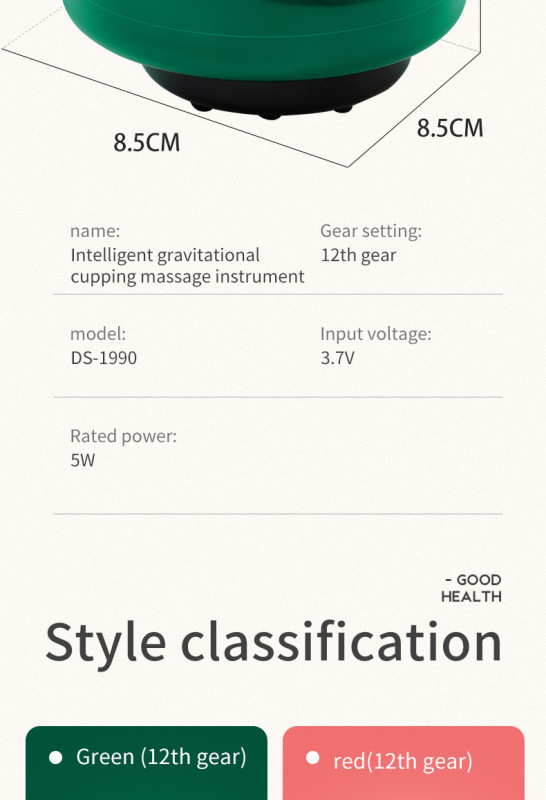 8.5CM

8.5CM

name:
Intelligent gravitational cupping massage instrument

Gear setting:
12th gear

model:
DS-1990

Input voltage:
3.7V

Rated power:
5W

- GOOD HEALTH

Style classification

Green (12th gear)

red(12th gear)